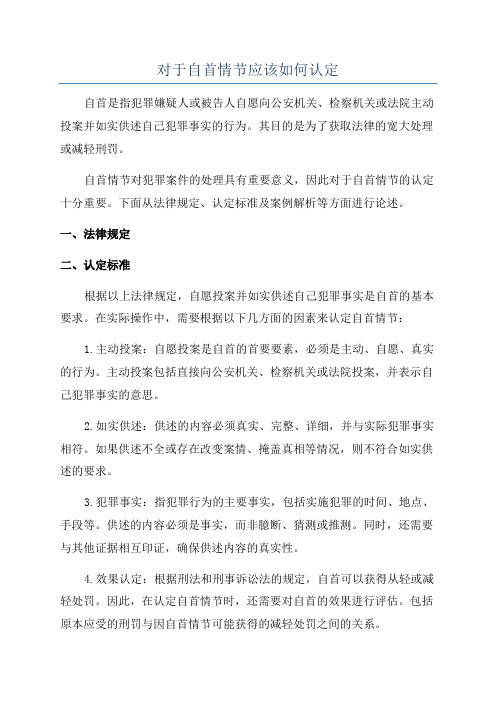 对于自首情节应该如何认定

自首是指犯罪嫌疑人或被告人自愿向公安机关、检察机关或法院主动投案并如实供述自己犯罪事实的行为。其目的是为了获取法律的宽大处理或减轻刑罚。

自首情节对犯罪案件的处理具有重要意义，因此对于自首情节的认定十分重要。下面从法律规定、认定标准及案例解析等方面进行论述。

一、法律规定

二、认定标准

根据以上法律规定，自愿投案并如实供述自己犯罪事实是自首的基本要求。在实际操作中，需要根据以下几方面的因素来认定自首情节：

1.主动投案：自愿投案是自首的首要要素，必须是主动、自愿、真实的行为。主动投案包括直接向公安机关、检察机关或法院投案，并表示自己犯罪事实的意思。

2.如实供述：供述的内容必须真实、完整、详细，并与实际犯罪事实相符。如果供述不全或存在改变案情、掩盖真相等情况，则不符合如实供述的要求。

3.犯罪事实：指犯罪行为的主要事实，包括实施犯罪的时间、地点、手段等。供述的内容必须是事实，而非臆断、猜测或推测。同时，还需要与其他证据相互印证，确保供述内容的真实性。

4.效果认定：根据刑法和刑事诉讼法的规定，自首可以获得从轻或减轻处罚。因此，在认定自首情节时，还需要对自首的效果进行评估。包括原本应受的刑罚与因自首情节可能获得的减轻处罚之间的关系。